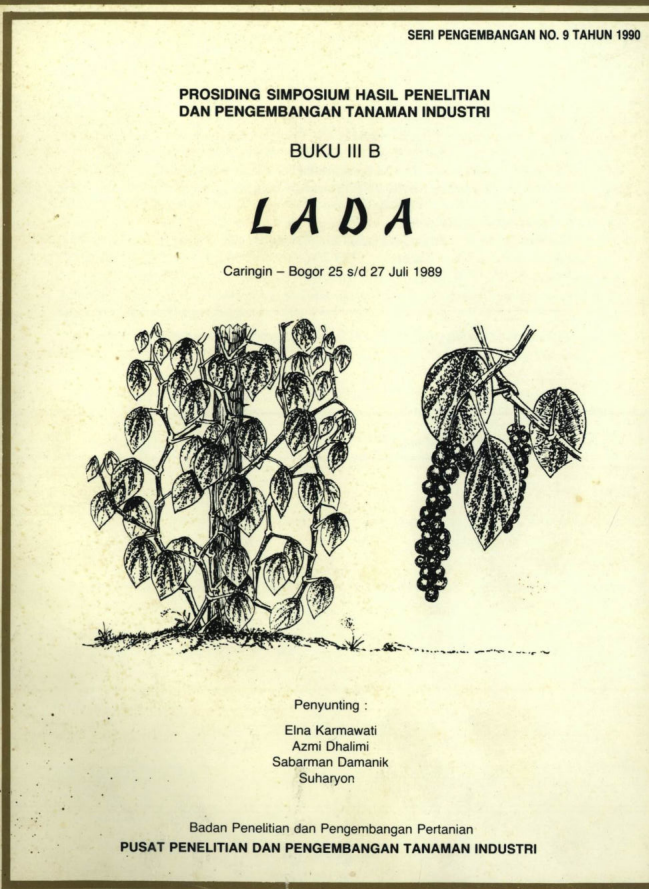 SERI PENGEMBANGAN NO. 9 TAHUN 1990

PROSIDING SIMPOSIUM HASIL PENELITIAN DAN PENGEMBANGAN TANAMAN INDUSTRI

BUKU III B

LADA

Caringin – Bogor 25 s/d 27 Juli 1989

Penyunting :

Elna Karmawati
Azmi Dhalimi
Sabarman Damanik
Suharyon

Badan Penelitian dan Pengembangan Pertanian
PUSAT PENELITIAN DAN PENGEMBANGAN TANAMAN INDUSTRI